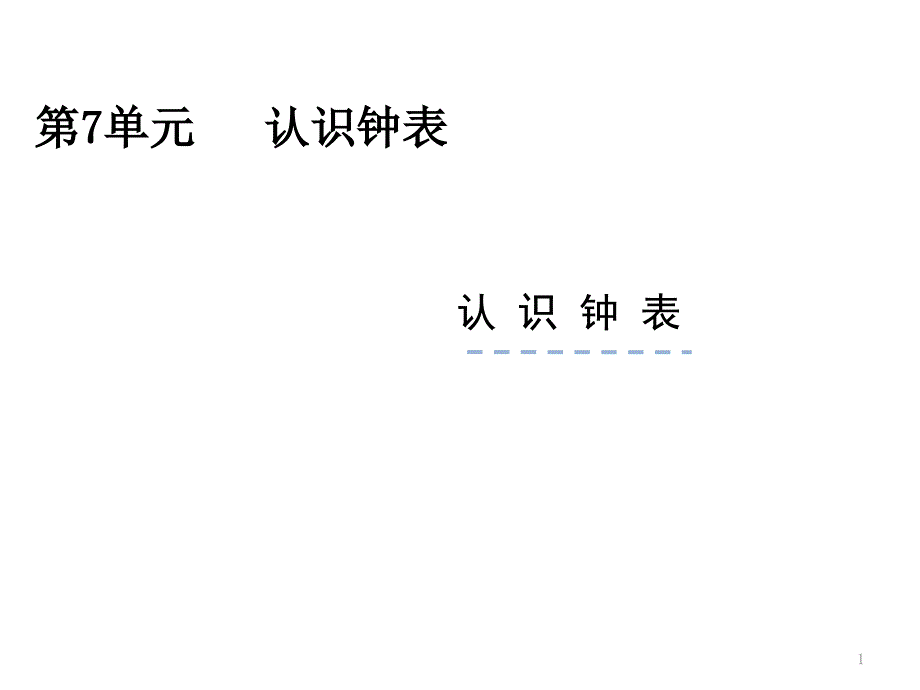 第7单元　认识钟表

认 识 钟 表

1